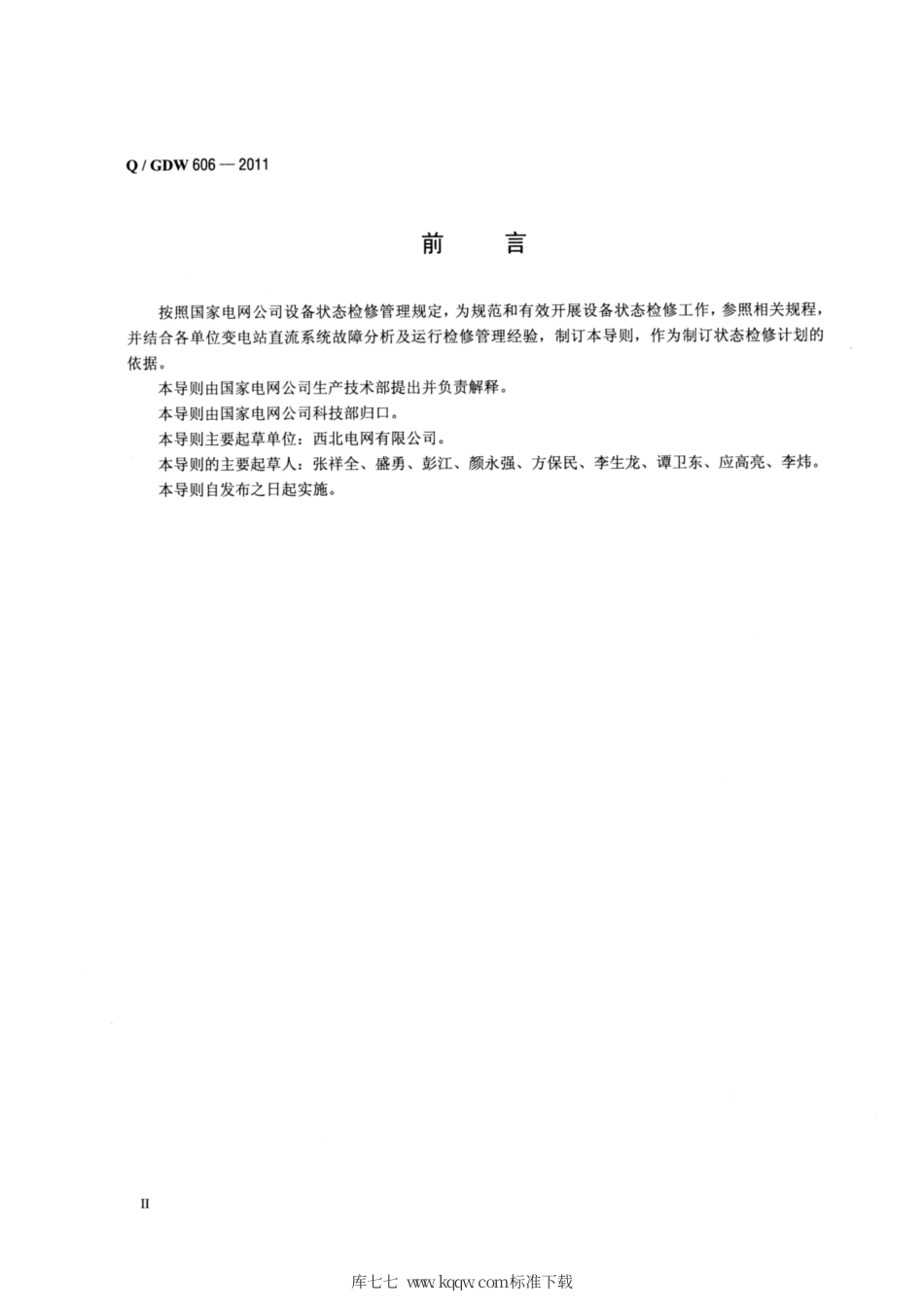 Q / GDW 606 — 2011

前　言

按照国家电网公司设备状态检修管理规定，为规范和有效开展设备状态检修工作，参照相关规程，并结合各单位变电站直流系统故障分析及运行检修管理经验，制订本导则，作为制订状态检修计划的依据。

本导则由国家电网公司生产技术部提出并负责解释。

本导则由国家电网公司科技部归口。

本导则主要起草单位：西北电网有限公司。

本导则的主要起草人：张祥全、盛勇、彭江、颜永强、方保民、李生龙、谭卫东、应高亮、李炜。

本导则自发布之日起实施。

II

库七七 www.kqqw.com标准下载